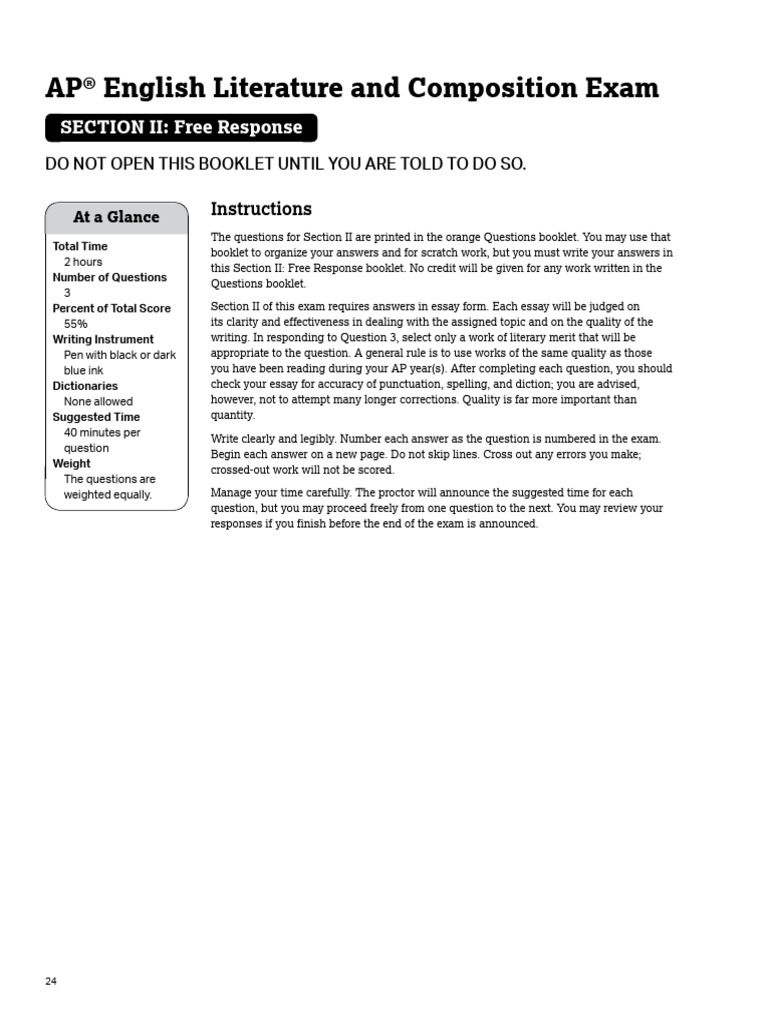 AP® English Literature and Composition Exam

SECTION II: Free Response

DO NOT OPEN THIS BOOKLET UNTIL YOU ARE TOLD TO DO SO.

At a Glance

Total Time
2 hours
Number of Questions
3
Percent of Total Score
55%
Writing Instrument
Pen with black or dark blue ink
Dictionaries
None allowed
Suggested Time
40 minutes per question
Weight
The questions are weighted equally.

Instructions

The questions for Section II are printed in the orange Questions booklet. You may use that booklet to organize your answers and for scratch work, but you must write your answers in this Section II: Free Response booklet. No credit will be given for any work written in the Questions booklet.

Section II of this exam requires answers in essay form. Each essay will be judged on its clarity and effectiveness in dealing with the assigned topic and on the quality of the writing. In responding to Question 3, select only a work of literary merit that will be appropriate to the question. A general rule is to use works of the same quality as those you have been reading during your AP year(s). After completing each question, you should check your essay for accuracy of punctuation, spelling, and diction; you are advised, however, not to attempt many longer corrections. Quality is far more important than quantity.

Write clearly and legibly. Number each answer as the question is numbered in the exam. Begin each answer on a new page. Do not skip lines. Cross out any errors you make; crossed-out work will not be scored.

Manage your time carefully. The proctor will announce the suggested time for each question, but you may proceed freely from one question to the next. You may review your responses if you finish before the end of the exam is announced.

24